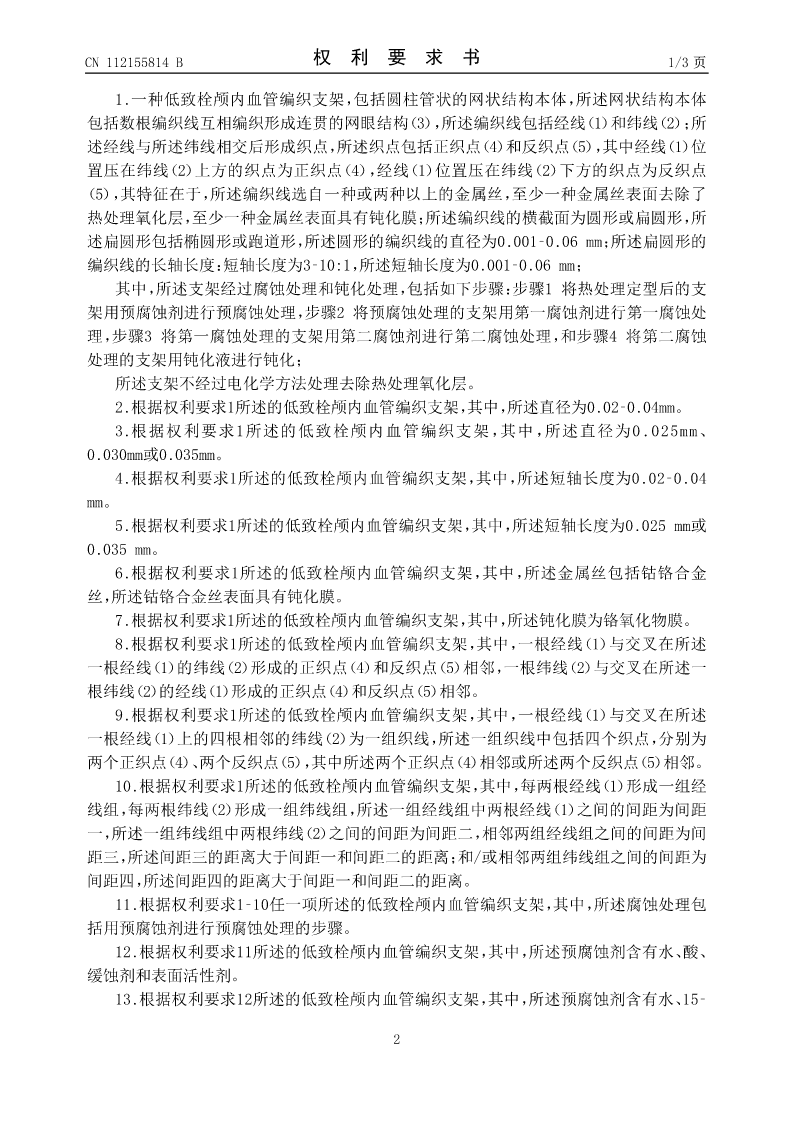 CN 112155814 B

权 利 要 求 书

1/3 页

1.一种低致栓颅内血管编织支架，包括圆柱管状的网状结构本体，所述网状结构本体包括数根编织线互相编织形成连贯的网眼结构(3)，所述编织线包括经线(1)和纬线(2)；所述经线与所述纬线相交后形成织点，所述织点包括正织点(4)和反织点(5)，其中经线(1)位置压在纬线(2)上方的织点为正织点(4)，经线(1)位置压在纬线(2)下方的织点为反织点(5)，其特征在于，所述编织线选自一种或两种以上的金属丝，至少一种金属丝表面去除了热处理氧化层，至少一种金属丝表面具有钝化膜；所述编织线的横截面为圆形或扁圆形，所述扁圆形包括椭圆形或跑道形，所述圆形的编织线的直径为0.001-0.06 mm；所述扁圆形的编织线的长轴长度：短轴长度为3-10:1，所述短轴长度为0.001-0.06 mm；

其中，所述支架经过腐蚀处理和钝化处理，包括如下步骤：步骤1 将热处理定型后的支架用预腐蚀剂进行预腐蚀处理，步骤2 将预腐蚀处理的支架用第一腐蚀剂进行第一腐蚀处理，步骤3 将第一腐蚀处理的支架用第二腐蚀剂进行第二腐蚀处理，和步骤4 将第二腐蚀处理的支架用钝化液进行钝化；

所述支架不经过电化学方法处理去除热处理氧化层。

2.根据权利要求1所述的低致栓颅内血管编织支架，其中，所述直径为0.02-0.04mm。

3.根据权利要求1所述的低致栓颅内血管编织支架，其中，所述直径为0.025mm、0.030mm或0.035mm。

4.根据权利要求1所述的低致栓颅内血管编织支架，其中，所述短轴长度为0.02-0.04 mm。

5.根据权利要求1所述的低致栓颅内血管编织支架，其中，所述短轴长度为0.025 mm或0.035 mm。

6.根据权利要求1所述的低致栓颅内血管编织支架，其中，所述金属丝包括钴铬合金丝，所述钴铬合金丝表面具有钝化膜。

7.根据权利要求1所述的低致栓颅内血管编织支架，其中，所述钝化膜为铬氧化物膜。

8.根据权利要求1所述的低致栓颅内血管编织支架，其中，一根经线(1)与交叉在所述一根经线(1)的纬线(2)形成的正织点(4)和反织点(5)相邻，一根纬线(2)与交叉在所述一根纬线(2)的经线(1)形成的正织点(4)和反织点(5)相邻。

9.根据权利要求1所述的低致栓颅内血管编织支架，其中，一根经线(1)与交叉在所述一根经线(1)上的四根相邻的纬线(2)为一组织线，所述一组织线中包括四个织点，分别为两个正织点(4)、两个反织点(5)，其中所述两个正织点(4)相邻或所述两个反织点(5)相邻。

10.根据权利要求1所述的低致栓颅内血管编织支架，其中，每两根经线(1)形成一组经线组，每两根纬线(2)形成一组纬线组，所述一组经线组中两根经线(1)之间的间距为间距一，所述一组纬线组中两根纬线(2)之间的间距为间距二，相邻两组经线组之间的间距为间距三，所述间距三的距离大于间距一和间距二的距离；和/或相邻两组纬线组之间的间距为间距四，所述间距四的距离大于间距一和间距二的距离。

11.根据权利要求1-10任一项所述的低致栓颅内血管编织支架，其中，所述腐蚀处理包括用预腐蚀剂进行预腐蚀处理的步骤。

12.根据权利要求11所述的低致栓颅内血管编织支架，其中，所述预腐蚀剂含有水、酸、缓蚀剂和表面活性剂。

13.根据权利要求12所述的低致栓颅内血管编织支架，其中，所述预腐蚀剂含有水、15-

2